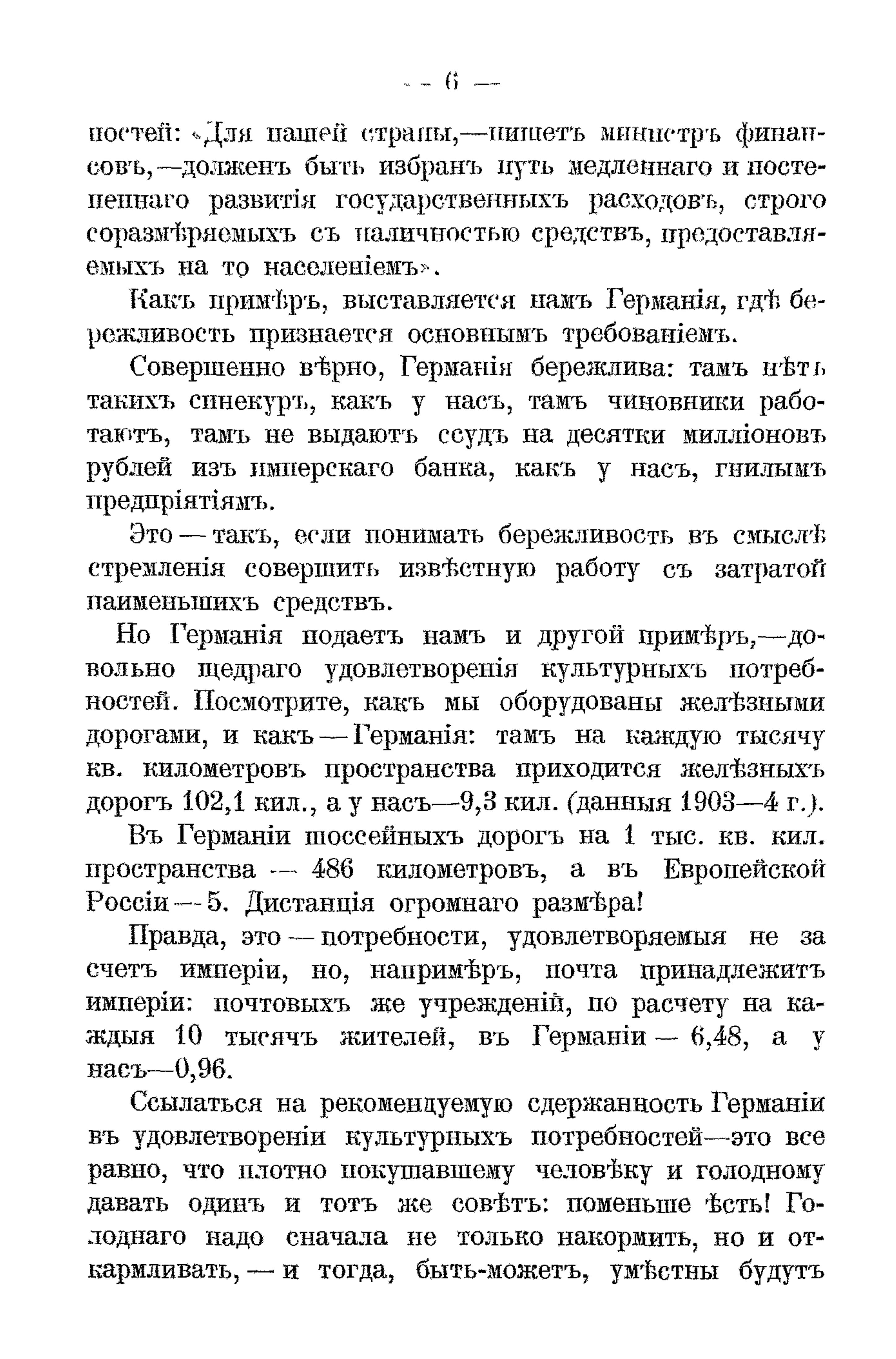 — 6 —

ностей: «Для нашей страны,—пишетъ министръ финансовъ,—долженъ быть избранъ путь медленнаго и постепеннаго развитія государственныхъ расходовъ, строго соразмѣряемыхъ съ наличностью средствъ, предоставляемыхъ на то населеніемъ».

Какъ примѣръ, выставляется намъ Германія, гдѣ бережливость признается основнымъ требованіемъ.

Совершенно вѣрно, Германія бережлива: тамъ нѣтъ такихъ синекуръ, какъ у насъ, тамъ чиновники работаютъ, тамъ не выдаютъ ссудъ на десятки милліоновъ рублей изъ имперскаго банка, какъ у насъ, гнилымъ предпріятіямъ.

Это — такъ, если понимать бережливость въ смыслѣ стремленія совершить извѣстную работу съ затратой наименьшихъ средствъ.

Но Германія подаетъ намъ и другой примѣръ,—довольно щедраго удовлетворенія культурныхъ потребностей. Посмотрите, какъ мы оборудованы желѣзными дорогами, и какъ — Германія: тамъ на каждую тысячу кв. километровъ пространства приходится желѣзныхъ дорогъ 102,1 кил., а у насъ—9,3 кил. (данныя 1903—4 г.).

Въ Германіи шоссейныхъ дорогъ на 1 тыс. кв. кил. пространства — 486 километровъ, а въ Европейской Россіи — 5. Дистанція огромнаго размѣра!

Правда, это — потребности, удовлетворяемыя не за счетъ имперіи, но, напримѣръ, почта принадлежитъ имперіи: почтовыхъ же учрежденій, по расчету на каждыя 10 тысячъ жителей, въ Германіи — 6,48, а у насъ—0,96.

Ссылаться на рекомендуемую сдержанность Германіи въ удовлетвореніи культурныхъ потребностей—это все равно, что плотно покушавшему человѣку и голодному давать одинъ и тотъ же совѣтъ: поменьше ѣсть! Голоднаго надо сначала не только накормить, но и откармливать, — и тогда, быть-можетъ, умѣстны будутъ